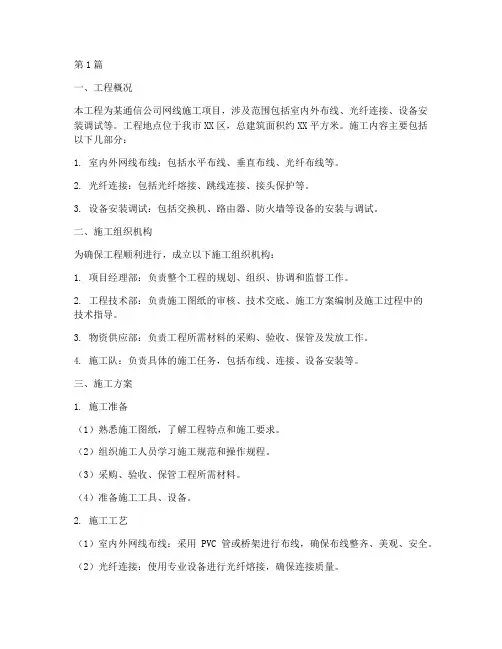 第1篇

一、工程概况

本工程为某通信公司网线施工项目，涉及范围包括室内外布线、光纤连接、设备安装调试等。工程地点位于我市XX区，总建筑面积约XX平方米。施工内容主要包括以下几部分：

1. 室内外网线布线：包括水平布线、垂直布线、光纤布线等。

2. 光纤连接：包括光纤熔接、跳线连接、接头保护等。

3. 设备安装调试：包括交换机、路由器、防火墙等设备的安装与调试。

二、施工组织机构

为确保工程顺利进行，成立以下施工组织机构：

1. 项目经理部：负责整个工程的规划、组织、协调和监督工作。

2. 工程技术部：负责施工图纸的审核、技术交底、施工方案编制及施工过程中的技术指导。

3. 物资供应部：负责工程所需材料的采购、验收、保管及发放工作。

4. 施工队：负责具体的施工任务，包括布线、连接、设备安装等。

三、施工方案

1. 施工准备

（1）熟悉施工图纸，了解工程特点和施工要求。

（2）组织施工人员学习施工规范和操作规程。

（3）采购、验收、保管工程所需材料。

（4）准备施工工具、设备。

2. 施工工艺

（1）室内外网线布线：采用 PVC 管或桥架进行布线，确保布线整齐、美观、安全。

（2）光纤连接：使用专业设备进行光纤熔接，确保连接质量。